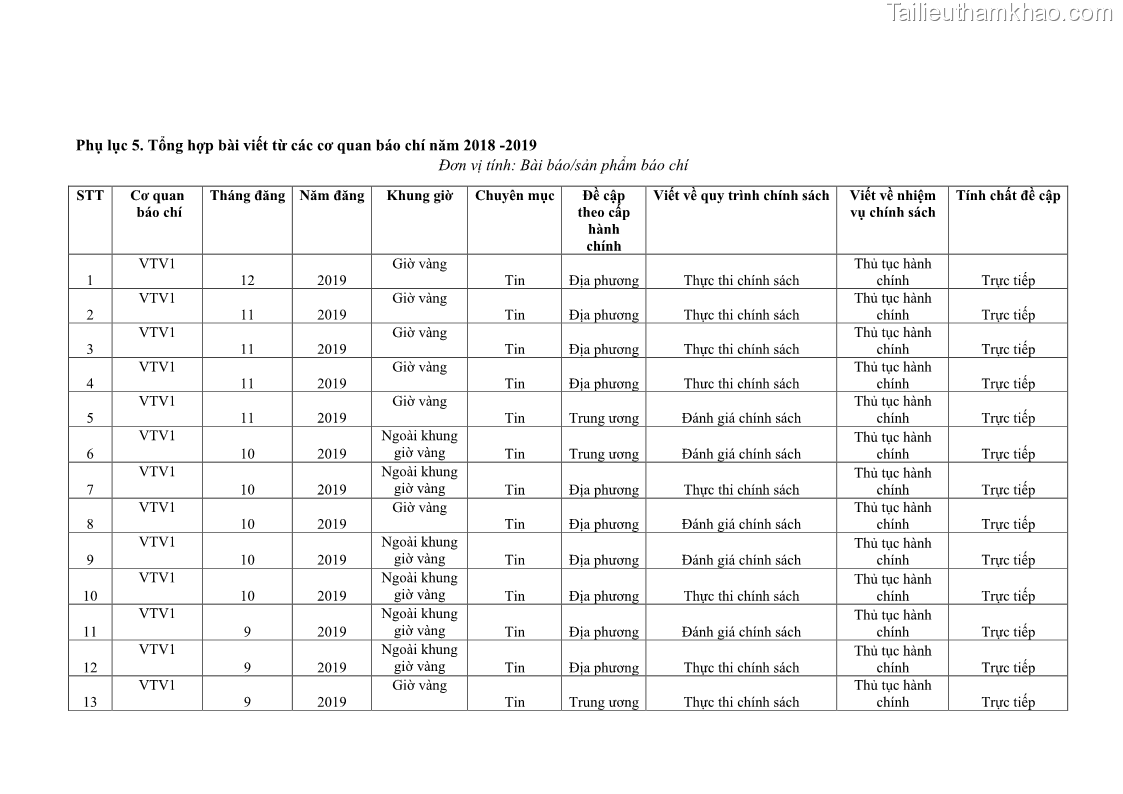 Tailieuthamkhao.com

Phụ lục 5. Tổng hợp bài viết từ các cơ quan báo chí năm 2018 -2019

Đơn vị tính: Bài báo/sản phẩm báo chí

| STT | Cơ quan báo chí | Tháng đăng | Năm đăng | Khung giờ | Chuyên mục | Đề cập theo cấp hành chính | Viết về quy trình chính sách | Viết về nhiệm vụ chính sách | Tính chất đề cập |
|---|---|---|---|---|---|---|---|---|---|
| 1 | VTV1 | 12 | 2019 | Giờ vàng | Tin | Địa phương | Thực thi chính sách | Thủ tục hành chính | Trực tiếp |
| 2 | VTV1 | 11 | 2019 | Giờ vàng | Tin | Địa phương | Thực thi chính sách | Thủ tục hành chính | Trực tiếp |
| 3 | VTV1 | 11 | 2019 | Giờ vàng | Tin | Địa phương | Thực thi chính sách | Thủ tục hành chính | Trực tiếp |
| 4 | VTV1 | 11 | 2019 | Giờ vàng | Tin | Địa phương | Thực thi chính sách | Thủ tục hành chính | Trực tiếp |
| 5 | VTV1 | 11 | 2019 | Giờ vàng | Tin | Trung ương | Đánh giá chính sách | Thủ tục hành chính | Trực tiếp |
| 6 | VTV1 | 10 | 2019 | Ngoài khung giờ vàng | Tin | Trung ương | Đánh giá chính sách | Thủ tục hành chính | Trực tiếp |
| 7 | VTV1 | 10 | 2019 | Ngoài khung giờ vàng | Tin | Địa phương | Thực thi chính sách | Thủ tục hành chính | Trực tiếp |
| 8 | VTV1 | 10 | 2019 | Giờ vàng | Tin | Địa phương | Đánh giá chính sách | Thủ tục hành chính | Trực tiếp |
| 9 | VTV1 | 10 | 2019 | Ngoài khung giờ vàng | Tin | Địa phương | Đánh giá chính sách | Thủ tục hành chính | Trực tiếp |
| 10 | VTV1 | 10 | 2019 | Ngoài khung giờ vàng | Tin | Địa phương | Thực thi chính sách | Thủ tục hành chính | Trực tiếp |
| 11 | VTV1 | 9 | 2019 | Ngoài khung giờ vàng | Tin | Địa phương | Đánh giá chính sách | Thủ tục hành chính | Trực tiếp |
| 12 | VTV1 | 9 | 2019 | Ngoài khung giờ vàng | Tin | Địa phương | Thực thi chính sách | Thủ tục hành chính | Trực tiếp |
| 13 | VTV1 | 9 | 2019 | Giờ vàng | Tin | Trung ương | Thực thi chính sách | Thủ tục hành chính | Trực tiếp |